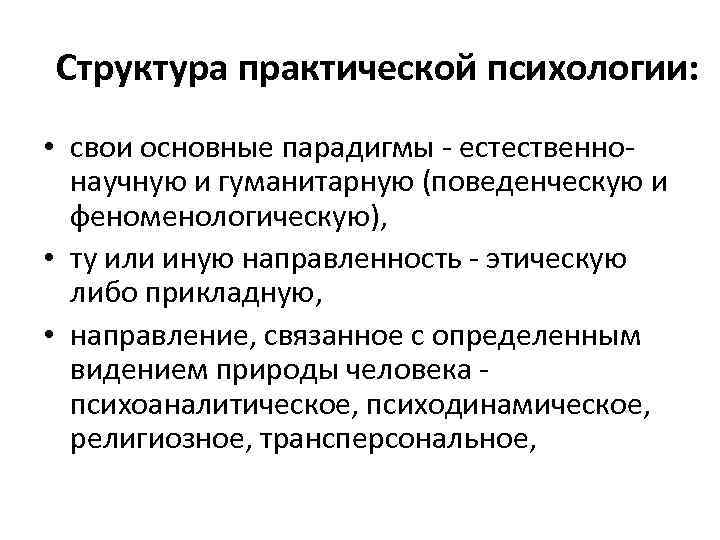 Структура практической психологии:

• свои основные парадигмы - естественно-научную и гуманитарную (поведенческую и феноменологическую),
• ту или иную направленность - этическую либо прикладную,
• направление, связанное с определенным видением природы человека - психоаналитическое, психодинамическое, религиозное, трансперсональное,